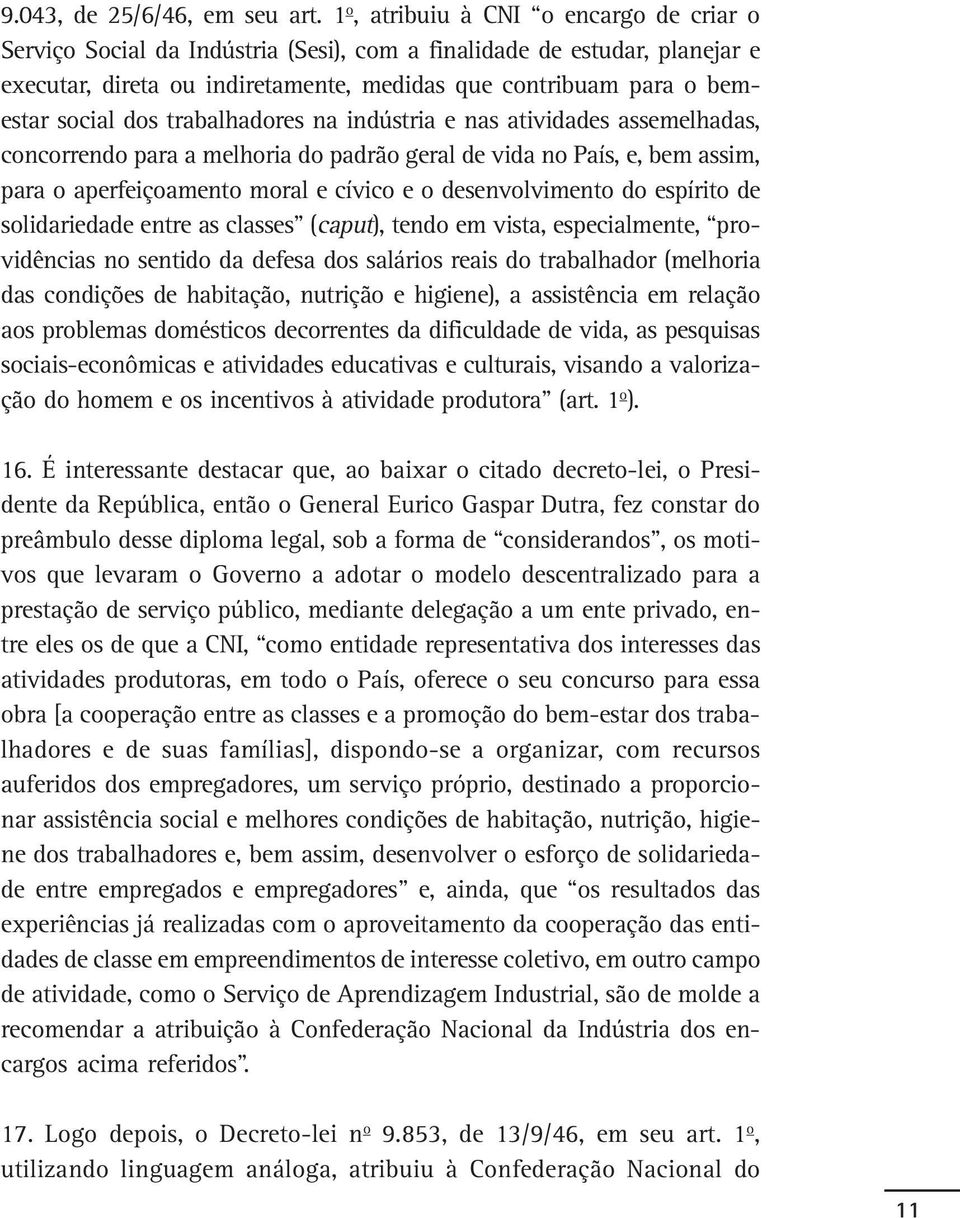 9.043, de 25/6/46, em seu art. 1º, atribuiu à CNI “o encargo de criar o Serviço Social da Indústria (Sesi), com a finalidade de estudar, planejar e executar, direta ou indiretamente, medidas que contribuam para o bem-estar social dos trabalhadores na indústria e nas atividades assemelhadas, concorrendo para a melhoria do padrão geral de vida no País, e, bem assim, para o aperfeiçoamento moral e cívico e o desenvolvimento do espírito de solidariedade entre as classes” (caput), tendo em vista, especialmente, “providências no sentido da defesa dos salários reais do trabalhador (melhoria das condições de habitação, nutrição e higiene), a assistência em relação aos problemas domésticos decorrentes da dificuldade de vida, as pesquisas sociais-econômicas e atividades educativas e culturais, visando a valorização do homem e os incentivos à atividade produtora” (art. 1º).

16. É interessante destacar que, ao baixar o citado decreto-lei, o Presidente da República, então o General Eurico Gaspar Dutra, fez constar do preâmbulo desse diploma legal, sob a forma de “considerandos”, os motivos que levaram o Governo a adotar o modelo descentralizado para a prestação de serviço público, mediante delegação a um ente privado, entre eles os de que a CNI, “como entidade representativa dos interesses das atividades produtoras, em todo o País, oferece o seu concurso para essa obra [a cooperação entre as classes e a promoção do bem-estar dos trabalhadores e de suas famílias], dispondo-se a organizar, com recursos auferidos dos empregadores, um serviço próprio, destinado a proporcionar assistência social e melhores condições de habitação, nutrição, higiene dos trabalhadores e, bem assim, desenvolver o esforço de solidariedade entre empregados e empregadores” e, ainda, que “os resultados das experiências já realizadas com o aproveitamento da cooperação das entidades de classe em empreendimentos de interesse coletivo, em outro campo de atividade, como o Serviço de Aprendizagem Industrial, são de molde a recomendar a atribuição à Confederação Nacional da Indústria dos encargos acima referidos”.

17. Logo depois, o Decreto-lei nº 9.853, de 13/9/46, em seu art. 1º, utilizando linguagem análoga, atribuiu à Confederação Nacional do

11